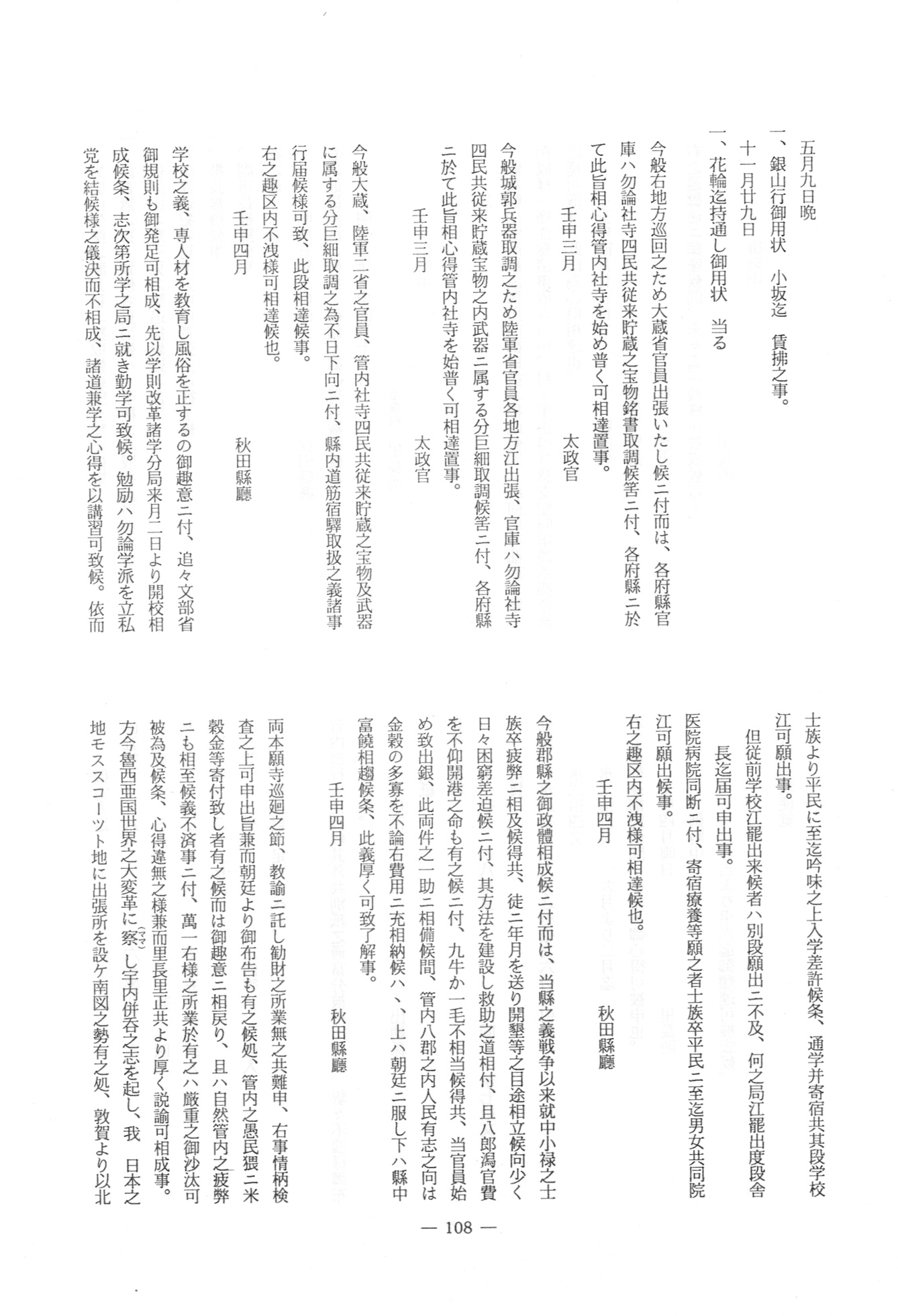 五月九日晩

一、銀山行御用状　小坂迄　賃拂之事。

十一月廿九日

一、花輪迄持通し御用状　当る

今般右地方巡回之ため大蔵省官員出張いたし候ニ付而は、各府縣官庫ハ勿論社寺四民共従来貯蔵之宝物銘書取調候筈ニ付、各府縣ニ於て此旨相心得管内社寺を始め普く可相達置事。

壬申三月　　　　　　　　太政官

今般城郭兵器取調之ため陸軍省官員各地方江出張、官庫ハ勿論社寺四民共従来貯蔵宝物之内武器ニ属する分巨細取調候筈ニ付、各府縣ニ於て此旨相心得管内社寺を始普く可相達置事。

壬申三月　　　　　　　　太政官

今般大蔵、陸軍二省之官員、管内社寺四民共従来貯蔵之宝物及武器に属する分巨細取調之為不日下向ニ付、縣内道筋宿驛取扱之義諸事行届候様可致、此段相達候事。

右之趣区内不洩様可相達候也。

壬申四月　　　　　　　　秋田縣廳

学校之義、専人材を教育し風俗を正するの御趣意ニ付、追々文部省御規則も御発足可相成、先以学則改革諸学分局来月二日より開校相成候条、志次第所学之局ニ就き勤学可致候。勉励ハ勿論学派を立私党を結候様之儀決而不相成、諸道兼学之心得を以講習可致候。依而士族より平民に至迄吟味之上入学差許候条、通学并寄宿共其段学校江可願出事。

但従前学校江罷出来候者ハ別段願出ニ不及、何之局江罷出度段舎長迄届可申出事。

医院病院同断ニ付、寄宿療養等願之者士族卒平民ニ至迄男女共同院江可願出候事。

右之趣区内不洩様可相達候也。

壬申四月　　　　　　　　秋田縣廳

今般郡縣之御政體相成候ニ付而は、当縣之義戦争以来就中小禄之士族卒疲弊ニ相及候得共、徒ニ年月を送り開墾等之目途相立候向少く日々困窮差迫候ニ付、其方法を建設し救助之道相付、且八郎潟官費を不仰開港之命も有之候ニ付、九牛か一毛不相当候得共、当官員始め致出銀、此両件之一助ニ相備候間、管内八郡之内人民有志之向は金穀の多寡を不論右費用ニ充相納候ハヽ、上ハ朝廷ニ服し下ハ縣中富饒相趨候条、此義厚く可致了解事。

壬申四月　　　　　　　　秋田縣廳

両本願寺巡廻之節、教諭ニ託し勧財之所業無之共難申、右事情柄検査之上可申出旨兼而朝廷より御布告も有之候処、管内之愚民猥ニ米穀金等寄付致し者有之候而は御趣意ニ相戻り、且ハ自然管内之疲弊ニも相至候義不済事ニ付、萬一右様之所業於有之ハ厳重之御沙汰可被為及候条、心得違無之様兼而里長里正共より厚く説諭可相成事。

方今魯西亜国世界之大変革に察（ママ）し宇内併呑之志を起し、我　日本之地モススコーツト地に出張所を設ケ南図之勢有之処、敦賀より以北

— 108 —